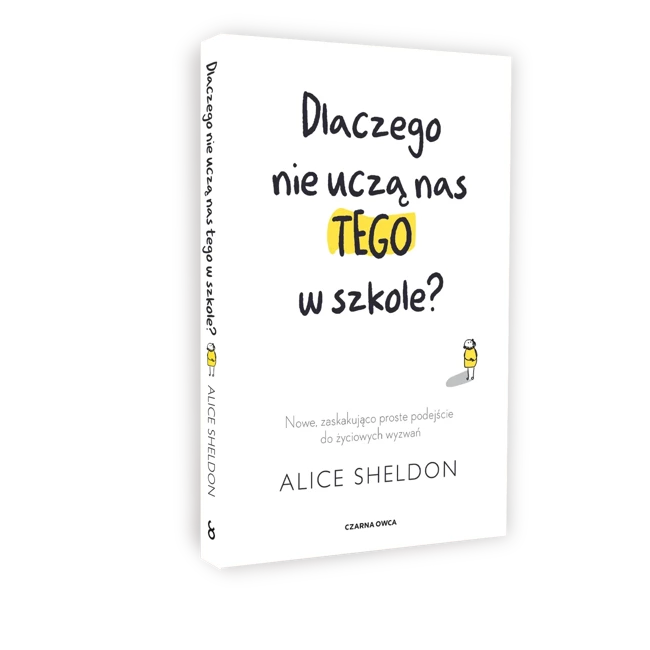 Dlaczego nie uczą nas tego w szkole?
ALICE SHELDON

Dlaczego nie uczą nas TEGO w szkole?

Nowe, zaskakująco proste podejście do życiowych wyzwań

ALICE SHELDON

CZARNA OWCA